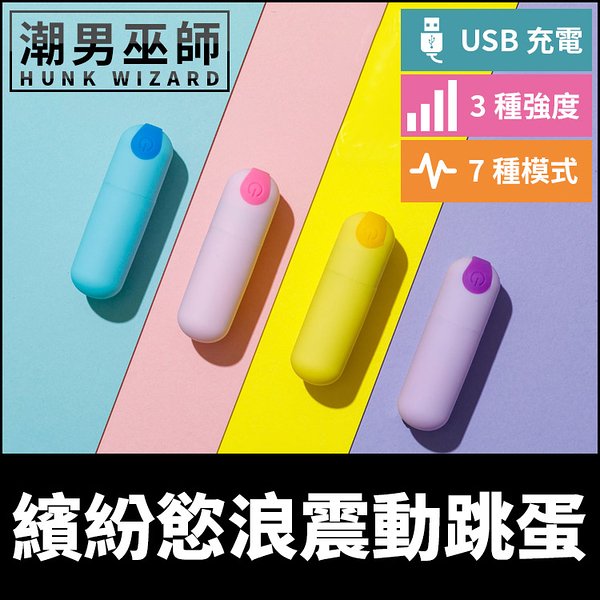 潮男巫師
HUNK WIZARD

USB 充電

3 種強度

7 種模式

繽紛慾浪震動跳蛋